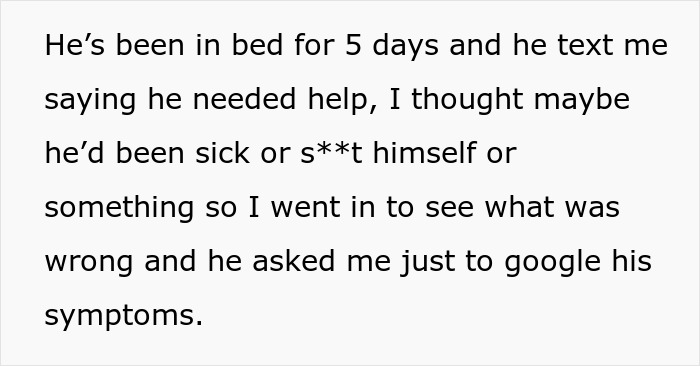 He’s been in bed for 5 days and he text me saying he needed help, I thought maybe he’d been sick or s**t himself or something so I went in to see what was wrong and he asked me just to google his symptoms.